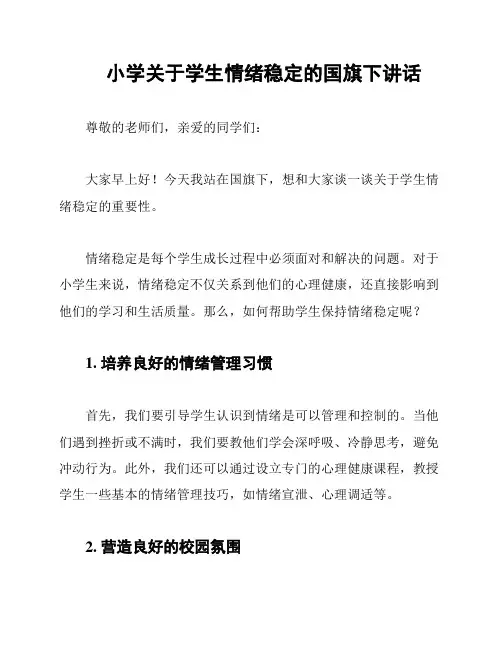 小学关于学生情绪稳定的国旗下讲话

尊敬的老师们，亲爱的同学们：

大家早上好！今天我站在国旗下，想和大家谈一谈关于学生情绪稳定的重要性。

情绪稳定是每个学生成长过程中必须面对和解决的问题。对于小学生来说，情绪稳定不仅关系到他们的心理健康，还直接影响到他们的学习和生活质量。那么，如何帮助学生保持情绪稳定呢？

1. 培养良好的情绪管理习惯

首先，我们要引导学生认识到情绪是可以管理和控制的。当他们遇到挫折或不满时，我们要教他们学会深呼吸、冷静思考，避免冲动行为。此外，我们还可以通过设立专门的心理健康课程，教授学生一些基本的情绪管理技巧，如情绪宣泄、心理调适等。

2. 营造良好的校园氛围